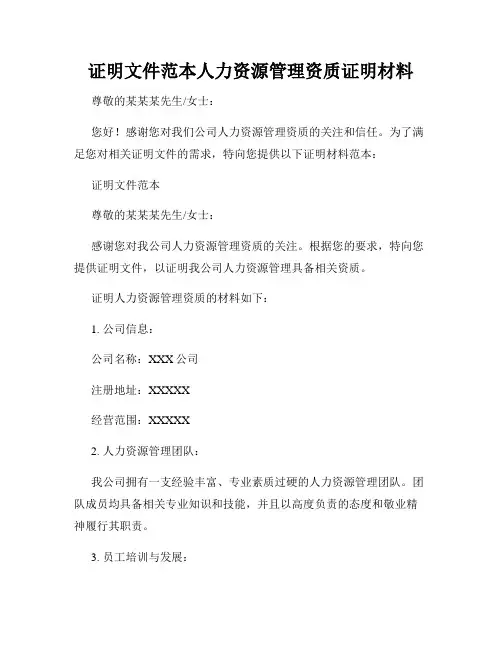 证明文件范本人力资源管理资质证明材料

尊敬的某某某先生/女士：

您好！感谢您对我们公司人力资源管理资质的关注和信任。为了满足您对相关证明文件的需求，特向您提供以下证明材料范本：

证明文件范本

尊敬的某某某先生/女士：

感谢您对我公司人力资源管理资质的关注。根据您的要求，特向您提供证明文件，以证明我公司人力资源管理具备相关资质。

证明人力资源管理资质的材料如下：

1. 公司信息：

公司名称：XXX 公司

注册地址：XXXXX

经营范围：XXXXX

2. 人力资源管理团队：

我公司拥有一支经验丰富、专业素质过硬的人力资源管理团队。团队成员均具备相关专业知识和技能，并且以高度负责的态度和敬业精神履行其职责。

3. 员工培训与发展：